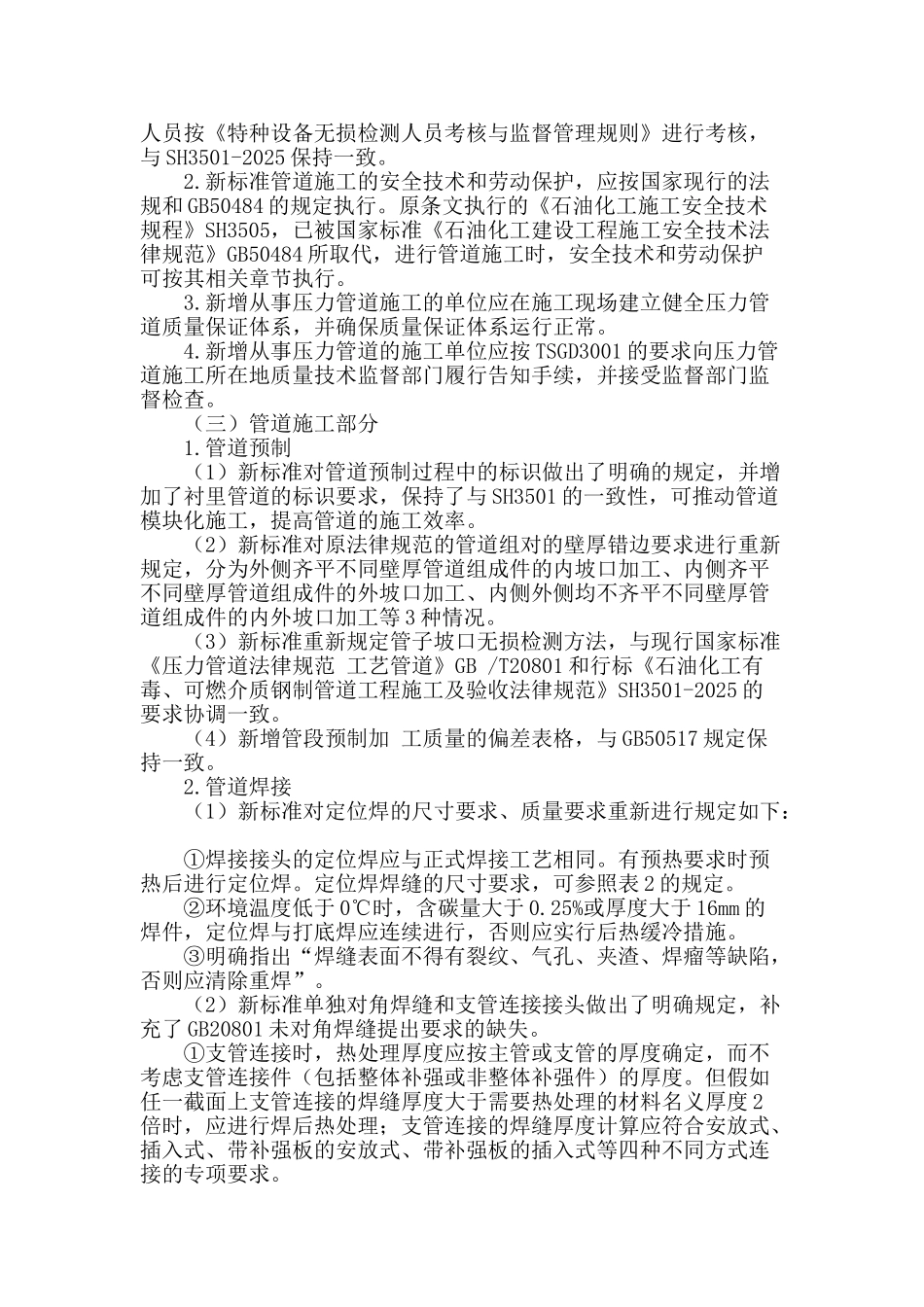 人员按《特种设备无损检测人员考核与监督管理规则》进行考核，与 SH3501-2025 保持一致。

2.新标准管道施工的安全技术和劳动保护，应按国家现行的法规和 GB50484 的规定执行。原条文执行的《石油化工施工安全技术规程》SH3505，已被国家标准《石油化工建设工程施工安全技术法律规范》GB50484 所取代，进行管道施工时，安全技术和劳动保护可按其相关章节执行。

3.新增从事压力管道施工的单位应在施工现场建立健全压力管道质量保证体系，并确保质量保证体系运行正常。

4.新增从事压力管道的施工单位应按 TSGD3001 的要求向压力管道施工所在地质量技术监督部门履行告知手续，并接受监督部门监督检查。

（三）管道施工部分

1.管道预制

（1）新标准对管道预制过程中的标识做出了明确的规定，并增加了衬里管道的标识要求，保持了与 SH3501 的一致性，可推动管道模块化施工，提高管道的施工效率。

（2）新标准对原法律规范的管道组对的壁厚错边要求进行重新规定，分为外侧齐平不同壁厚管道组成件的内坡口加工、内侧齐平不同壁厚管道组成件的外坡口加工、内侧外侧均不齐平不同壁厚管道组成件的内外坡口加工等 3 种情况。

（3）新标准重新规定管子坡口无损检测方法，与现行国家标准《压力管道法律规范 工艺管道》GB /T20801 和行标《石油化工有毒、可燃介质钢制管道工程施工及验收法律规范》SH3501-2025 的要求协调一致。

（4）新增管段预制加 工质量的偏差表格，与 GB50517 规定保持一致。

2.管道焊接

（1）新标准对定位焊的尺寸要求、质量要求重新进行规定如下：

①焊接接头的定位焊应与正式焊接工艺相同。有预热要求时预热后进行定位焊。定位焊焊缝的尺寸要求，可参照表 2 的规定。

②环境温度低于 0℃时，含碳量大于 0.25%或厚度大于 16mm 的焊件，定位焊与打底焊应连续进行，否则应实行后热缓冷措施。

③明确指出“焊缝表面不得有裂纹、气孔、夹渣、焊瘤等缺陷，否则应清除重焊”。

（2）新标准单独对角焊缝和支管连接接头做出了明确规定，补充了 GB20801 未对角焊缝提出要求的缺失。

①支管连接时，热处理厚度应按主管或支管的厚度确定，而不考虑支管连接件（包括整体补强或非整体补强件）的厚度。但假如任一截面上支管连接的焊缝厚度大于需要热处理的材料名义厚度 2 倍时，应进行焊后热处理；支管连接的焊缝厚度计算应符合安放式、插入式、带补强板的安放式、带补强板的插入式等四种不同方式连接的专项要求。